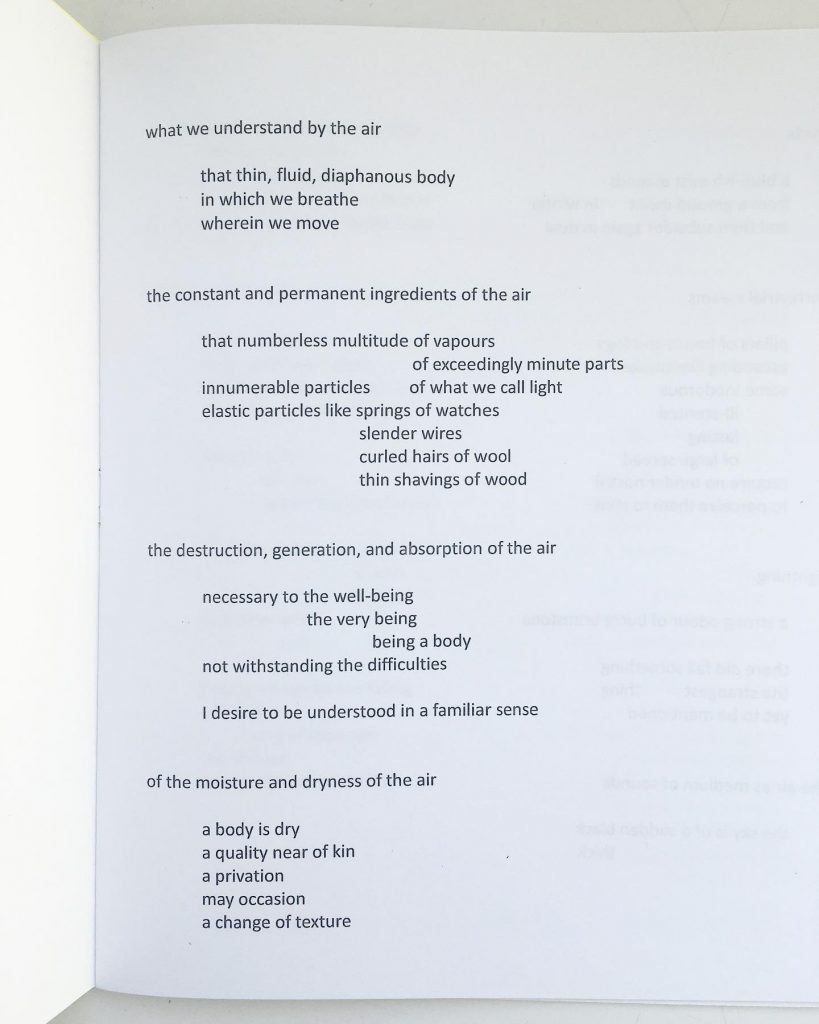 what we understand by the air

that thin, fluid, diaphanous body
in which we breathe
wherein we move

the constant and permanent ingredients of the air

that numberless multitude of vapours
of exceedingly minute parts
innumerable particles of what we call light
elastic particles like springs of watches
slender wires
curled hairs of wool
thin shavings of wood

the destruction, generation, and absorption of the air

necessary to the well-being
the very being
being a body
not withstanding the difficulties

I desire to be understood in a familiar sense

of the moisture and dryness of the air

a body is dry
a quality near of kin
a privation
may occasion
a change of texture